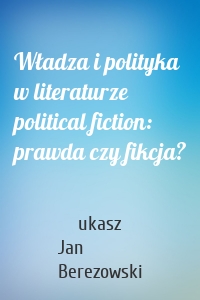 Władza i polityka w literaturze political fiction: prawda czy fikcja?

ukasz
Jan
Berezowski